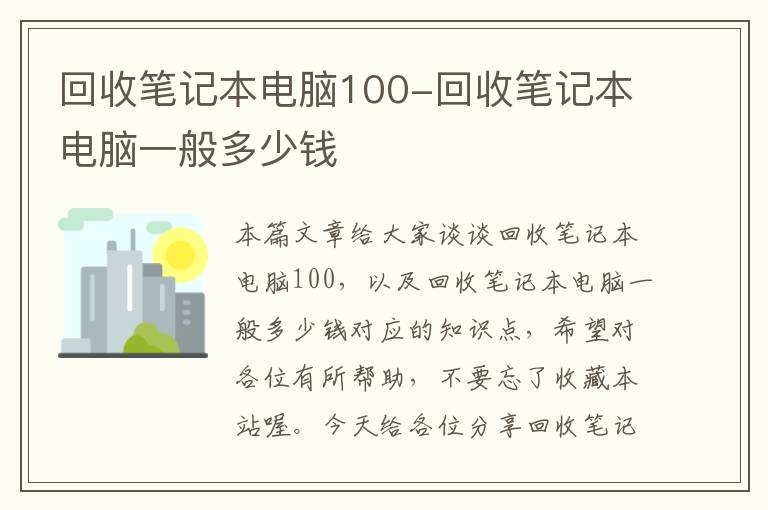 回收笔记本电脑100-回收笔记本电脑一般多少钱

本篇文章给大家谈谈回收笔记本电脑100，以及回收笔记本电脑一般多少钱对应的知识点，希望对各位有所帮助，不要忘了收藏本站喔。今天给各位分享回收笔记